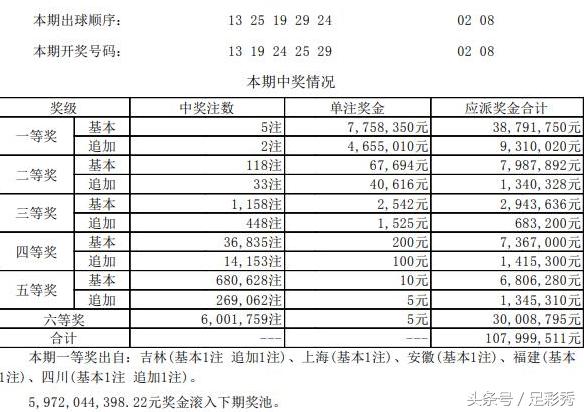 本期出球顺序：　13 25 19 29 24　02 08

本期开奖号码：　13 19 24 25 29　02 08

本期中奖情况

| 奖级 | | 中奖注数 | 单注奖金 | 应派奖金合计 |
|---|---|---|---|---|
| 一等奖 | 基本 | 5注 | 7，758，350元 | 38，791，750元 |
| | 追加 | 2注 | 4，655，010元 | 9，310，020元 |
| 二等奖 | 基本 | 118注 | 67，694元 | 7，987，892元 |
| | 追加 | 33注 | 40，616元 | 1，340，328元 |
| 三等奖 | 基本 | 1，158注 | 2，542元 | 2，943，636元 |
| | 追加 | 448注 | 1，525元 | 683，200元 |
| 四等奖 | 基本 | 36，835注 | 200元 | 7，367，000元 |
| | 追加 | 14，153注 | 100元 | 1，415，300元 |
| 五等奖 | 基本 | 680，628注 | 10元 | 6，806，280元 |
| | 追加 | 269，062注 | 5元 | 1，345，310元 |
| 六等奖 | | 6，001，759注 | 5元 | 30，008，795元 |
| 合计 | | --- | --- | 107，999，511元 |

本期一等奖出自：吉林（基本1注 追加1注）、上海（基本1注）、安徽（基本1注）、福建（基本1注）、四川（基本1注 追加1注）。

5，972，044，398.22元奖金滚入下期奖池。

头条号 / 足彩秀